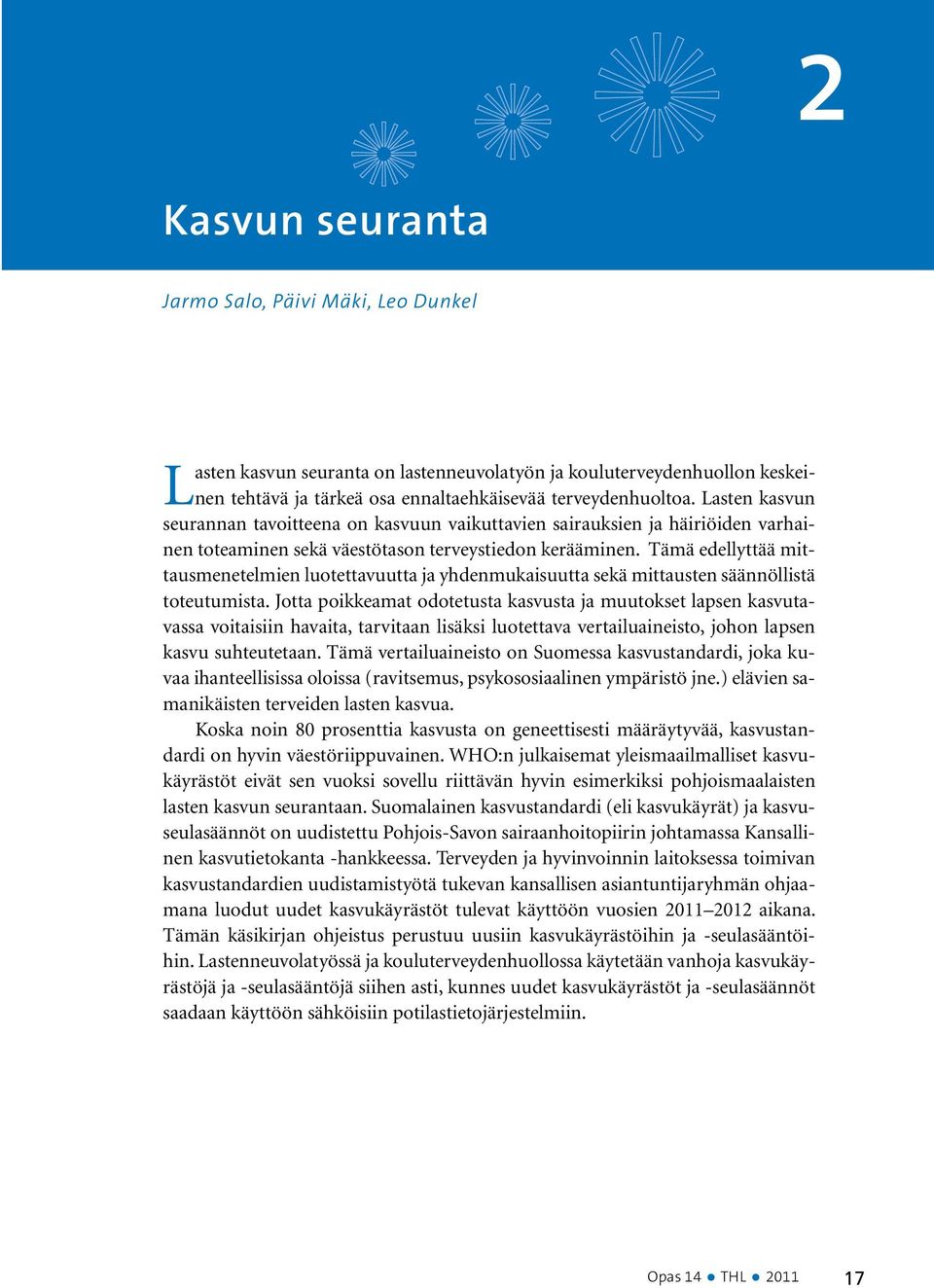 2

Kasvun seuranta

Jarmo Salo, Päivi Mäki, Leo Dunkel

Lasten kasvun seuranta on lastenneuvolatyön ja kouluterveydenhuollon keskeinen tehtävä ja tärkeä osa ennaltaehkäisevää terveydenhuoltoa. Lasten kasvun seurannan tavoitteena on kasvuun vaikuttavien sairauksien ja häiriöiden varhainen toteaminen sekä väestötason terveystiedon kerääminen. Tämä edellyttää mittausmenetelmien luotettavuutta ja yhdenmukaisuutta sekä mittausten säännöllistä toteutumista. Jotta poikkeamat odotetusta kasvusta ja muutokset lapsen kasvutavassa voitaisiin havaita, tarvitaan lisäksi luotettava vertailuaineisto, johon lapsen kasvu suhteutetaan. Tämä vertailuaineisto on Suomessa kasvustandardi, joka kuvaa ihanteellisissa oloissa (ravitsemus, psykososiaalinen ympäristö jne.) elävien samanikäisten terveiden lasten kasvua.

Koska noin 80 prosenttia kasvusta on geneettisesti määräytyvää, kasvustandardi on hyvin väestöriippuvainen. WHO:n julkaisemat yleismaailmalliset kasvukäyrästöt eivät sen vuoksi sovellu riittävän hyvin esimerkiksi pohjoismaalaisten lasten kasvun seurantaan. Suomalainen kasvustandardi (eli kasvukäyrät) ja kasvuseulasäännöt on uudistettu Pohjois-Savon sairaanhoitopiirin johtamassa Kansallinen kasvutietokanta -hankkeessa. Terveyden ja hyvinvoinnin laitoksessa toimivan kasvustandardien uudistamistyötä tukevan kansallisen asiantuntijaryhmän ohjaamana luodut uudet kasvukäyrästöt tulevat käyttöön vuosien 2011–2012 aikana. Tämän käsikirjan ohjeistus perustuu uusiin kasvukäyrästöihin ja -seulasääntöihin. Lastenneuvolatyössä ja kouluterveydenhuollossa käytetään vanhoja kasvukäyrästöjä ja -seulasääntöjä siihen asti, kunnes uudet kasvukäyrästöt ja -seulasäännöt saadaan käyttöön sähköisiin potilastietojärjestelmiin.

Opas 14 ● THL ● 2011 17